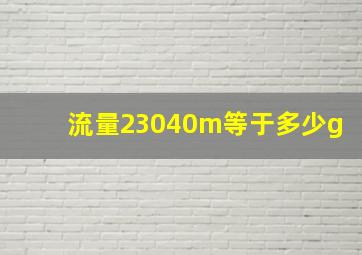 流量23040m等于多少g